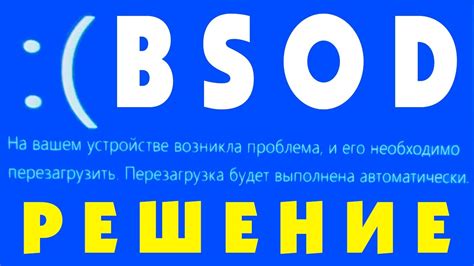 :( BSOD

На вашем устройстве возникла проблема, и его необходимо перезагрузить. Перезагрузка будет выполнена автоматически.

РЕШЕНИЕ